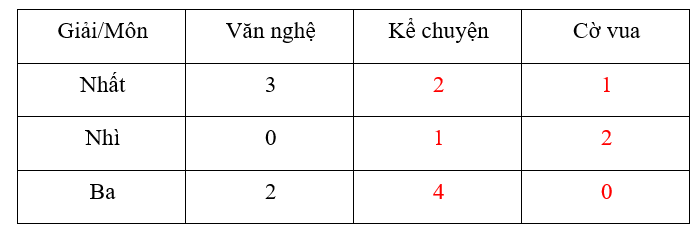 | Giải/Môn | Văn nghệ | Kể chuyện | Cờ vua |
|---|---|---|---|
| Nhất | 3 | 2 | 1 |
| Nhì | 0 | 1 | 2 |
| Ba | 2 | 4 | 0 |